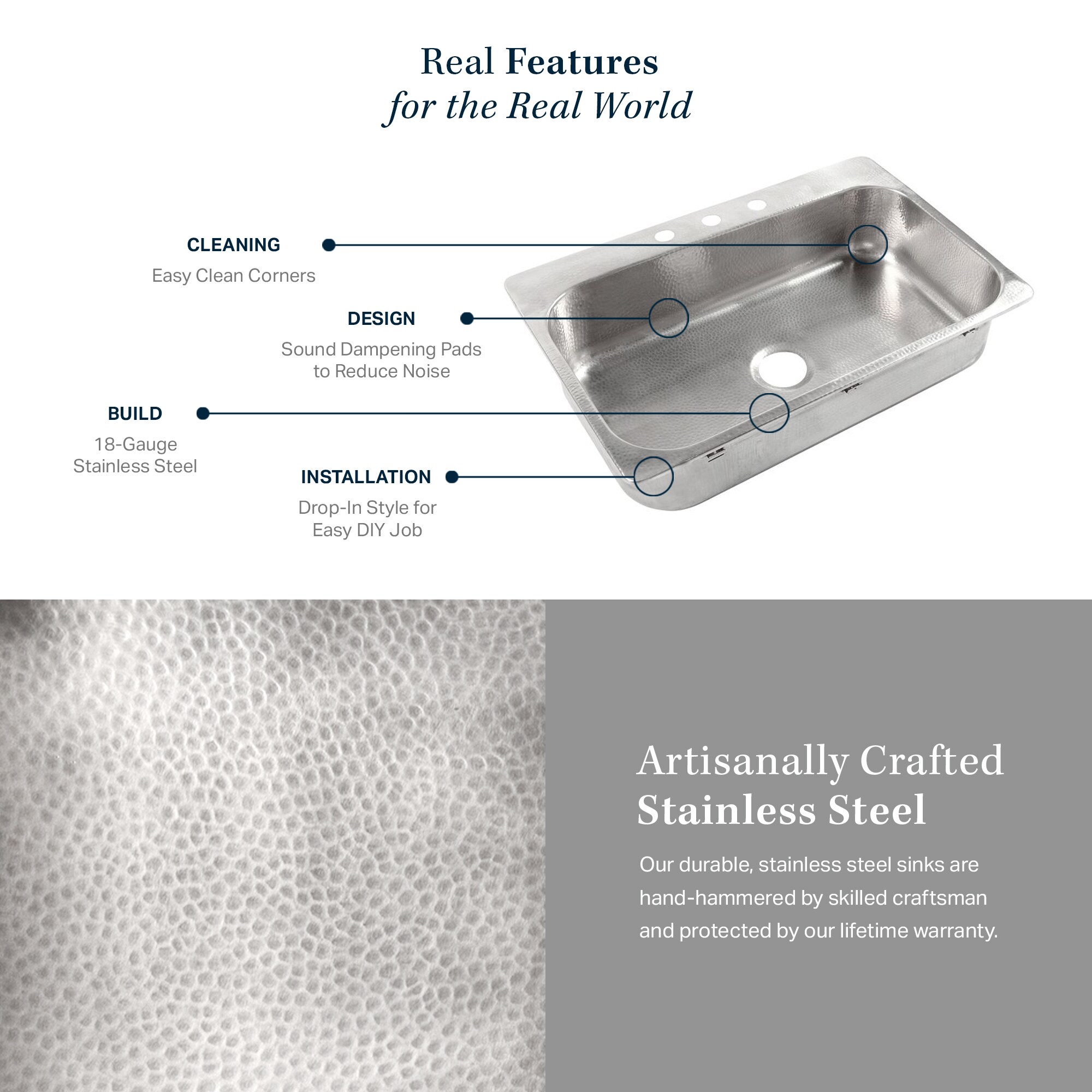 Real Features
for the Real World

CLEANING
Easy Clean Corners

DESIGN
Sound Dampening Pads to Reduce Noise

BUILD
18-Gauge Stainless Steel

INSTALLATION
Drop-In Style for Easy DIY Job

Artisanally Crafted Stainless Steel

Our durable, stainless steel sinks are hand-hammered by skilled craftsman and protected by our lifetime warranty.